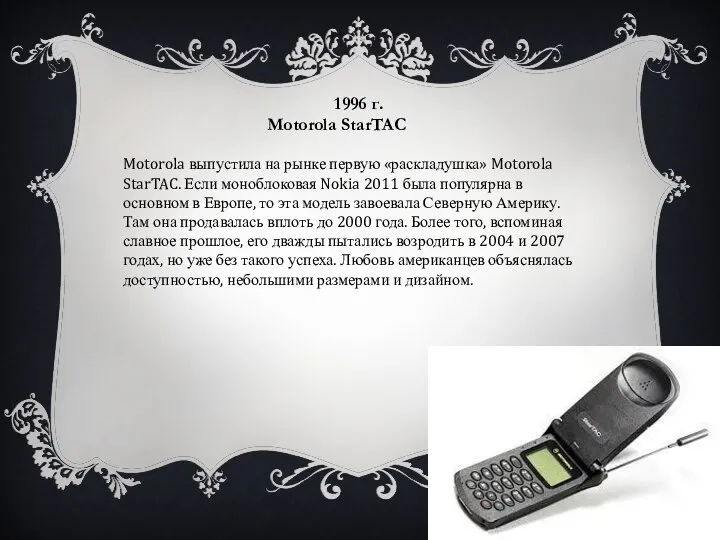 1996 г.
Motorola StarTAC

Motorola выпустила на рынке первую «раскладушка» Motorola StarTAC. Если моноблоковая Nokia 2011 была популярна в основном в Европе, то эта модель завоевала Северную Америку. Там она продавалась вплоть до 2000 года. Более того, вспоминая славное прошлое, его дважды пытались возродить в 2004 и 2007 годах, но уже без такого успеха. Любовь американцев объяснялась доступностью, небольшими размерами и дизайном.

StarTAC